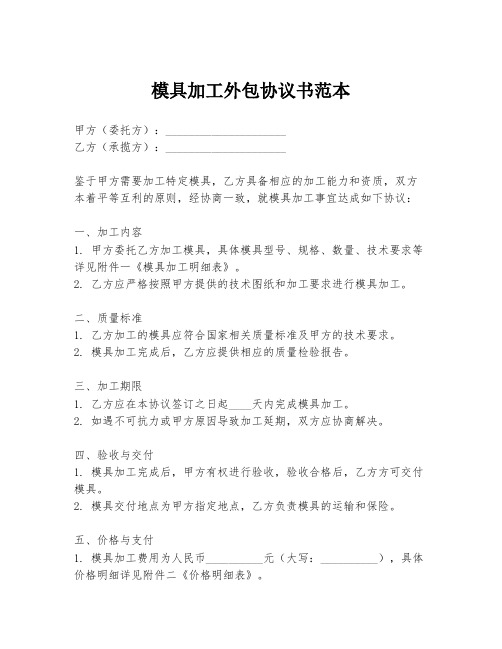 模具加工外包协议书范本

甲方（委托方）：____________________
乙方（承揽方）：____________________

鉴于甲方需要加工特定模具，乙方具备相应的加工能力和资质，双方本着平等互利的原则，经协商一致，就模具加工事宜达成如下协议：

一、加工内容
1. 甲方委托乙方加工模具，具体模具型号、规格、数量、技术要求等详见附件一《模具加工明细表》。
2. 乙方应严格按照甲方提供的技术图纸和加工要求进行模具加工。

二、质量标准
1. 乙方加工的模具应符合国家相关质量标准及甲方的技术要求。
2. 模具加工完成后，乙方应提供相应的质量检验报告。

三、加工期限
1. 乙方应在本协议签订之日起____天内完成模具加工。
2. 如遇不可抗力或甲方原因导致加工延期，双方应协商解决。

四、验收与交付
1. 模具加工完成后，甲方有权进行验收，验收合格后，乙方方可交付模具。
2. 模具交付地点为甲方指定地点，乙方负责模具的运输和保险。

五、价格与支付
1. 模具加工费用为人民币__________元（大写：__________），具体价格明细详见附件二《价格明细表》。